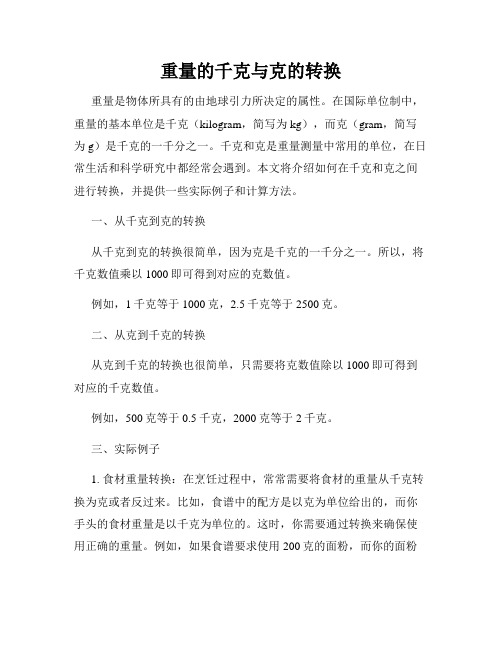 重量的千克与克的转换

重量是物体所具有的由地球引力所决定的属性。在国际单位制中，重量的基本单位是千克（kilogram，简写为 kg），而克（gram，简写为 g）是千克的一千分之一。千克和克是重量测量中常用的单位，在日常生活和科学研究中都经常会遇到。本文将介绍如何在千克和克之间进行转换，并提供一些实际例子和计算方法。

一、从千克到克的转换

从千克到克的转换很简单，因为克是千克的一千分之一。所以，将千克数值乘以 1000 即可得到对应的克数值。

例如，1 千克等于 1000 克，2.5 千克等于 2500 克。

二、从克到千克的转换

从克到千克的转换也很简单，只需要将克数值除以 1000 即可得到对应的千克数值。

例如，500 克等于 0.5 千克，2000 克等于 2 千克。

三、实际例子

1. 食材重量转换：在烹饪过程中，常常需要将食材的重量从千克转换为克或者反过来。比如，食谱中的配方是以克为单位给出的，而你手头的食材重量是以千克为单位的。这时，你需要通过转换来确保使用正确的重量。例如，如果食谱要求使用 200 克的面粉，而你的面粉